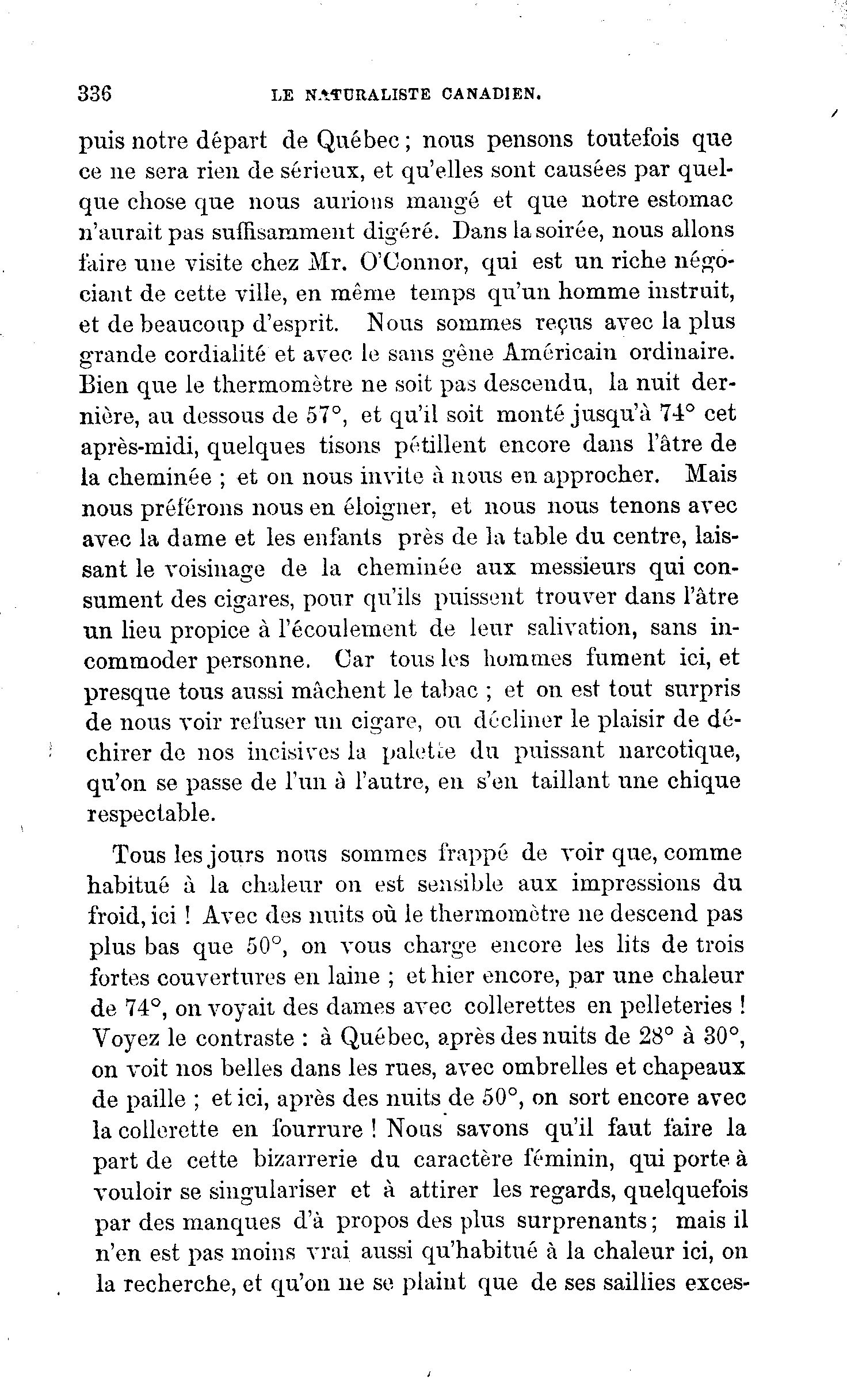 336 LE NATURALISTE CANADIEN.

puis notre départ de Québec ; nous pensons toutefois que ce ne sera rien de sérieux, et qu'elles sont causées par quelque chose que nous aurions mangé et que notre estomac n'aurait pas suffisamment digéré. Dans la soirée, nous allons faire une visite chez Mr. O'Connor, qui est un riche négociant de cette ville, en même temps qu'un homme instruit, et de beaucoup d'esprit. Nous sommes reçus avec la plus grande cordialité et avec le sans gêne Américain ordinaire. Bien que le thermomètre ne soit pas descendu, la nuit dernière, au dessous de 57°, et qu'il soit monté jusqu'à 74° cet après-midi, quelques tisons pétillent encore dans l'âtre de la cheminée ; et on nous invite à nous en approcher. Mais nous préférons nous en éloigner, et nous nous tenons avec avec la dame et les enfants près de la table du centre, laissant le voisinage de la cheminée aux messieurs qui consument des cigares, pour qu'ils puissent trouver dans l'âtre un lieu propice à l'écoulement de leur salivation, sans incommoder personne. Car tous les hommes fument ici, et presque tous aussi mâchent le tabac ; et on est tout surpris de nous voir refuser un cigare, ou décliner le plaisir de déchirer de nos incisives la palette du puissant narcotique, qu'on se passe de l'un à l'autre, en s'en taillant une chique respectable.

Tous les jours nous sommes frappé de voir que, comme habitué à la chaleur on est sensible aux impressions du froid, ici ! Avec des nuits où le thermomètre ne descend pas plus bas que 50°, on vous charge encore les lits de trois fortes couvertures en laine ; et hier encore, par une chaleur de 74°, on voyait des dames avec collerettes en pelleteries ! Voyez le contraste : à Québec, après des nuits de 28° à 30°, on voit nos belles dans les rues, avec ombrelles et chapeaux de paille ; et ici, après des nuits de 50°, on sort encore avec la collerette en fourrure ! Nous savons qu'il faut faire la part de cette bizarrerie du caractère féminin, qui porte à vouloir se singulariser et à attirer les regards, quelquefois par des manques d'à propos des plus surprenants ; mais il n'en est pas moins vrai aussi qu'habitué à la chaleur ici, on la recherche, et qu'on ne se plaint que de ses saillies exces-